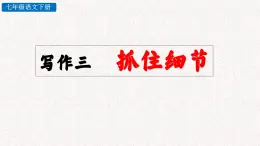 七年级语文下册

写作三 抓住细节